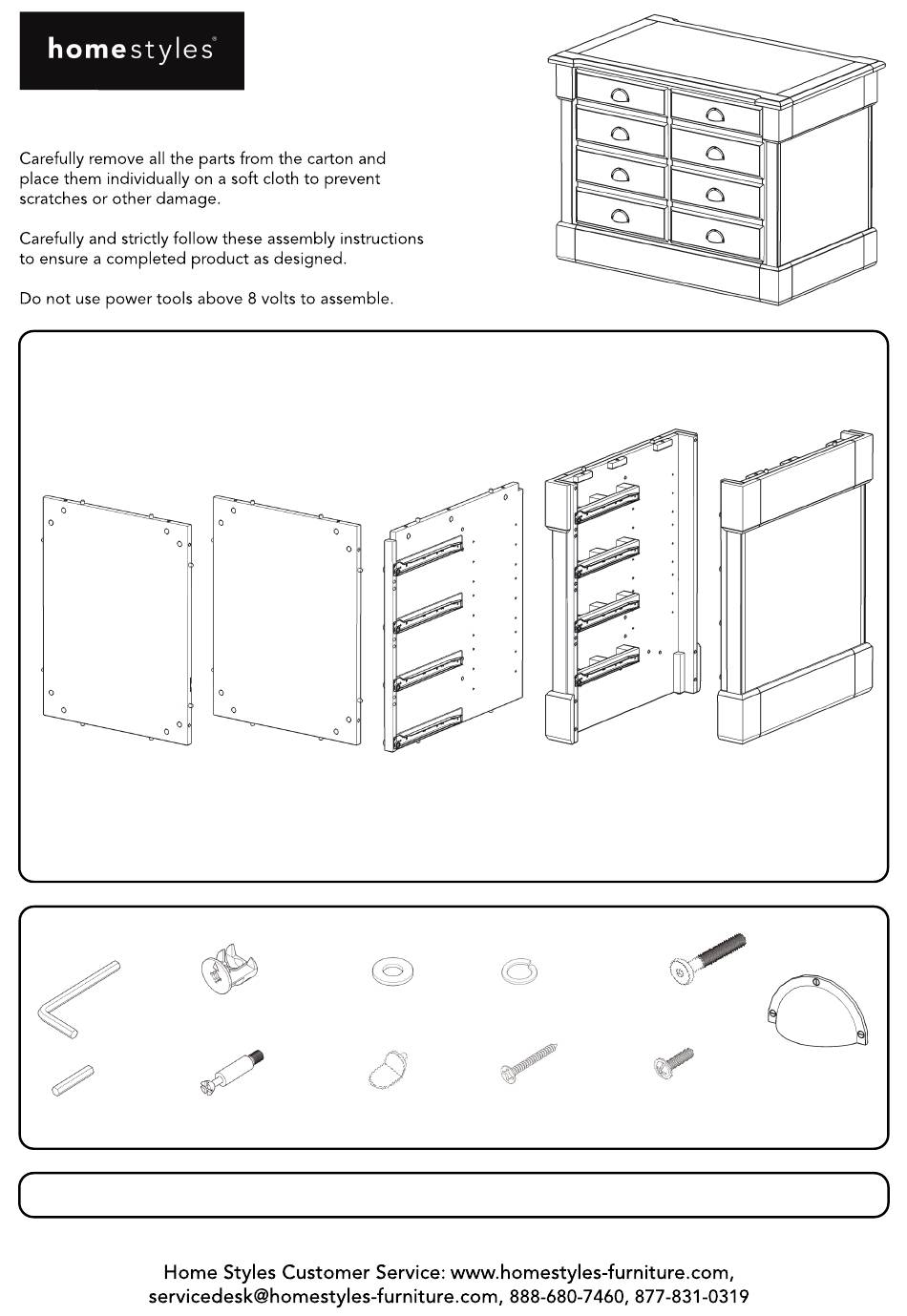 homestyles®

Carefully remove all the parts from the carton and place them individually on a soft cloth to prevent scratches or other damage.

Carefully and strictly follow these assembly instructions to ensure a completed product as designed.

Do not use power tools above 8 volts to assemble.

Home Styles Customer Service: www.homestyles-furniture.com, servicedesk@homestyles-furniture.com, 888-680-7460, 877-831-0319